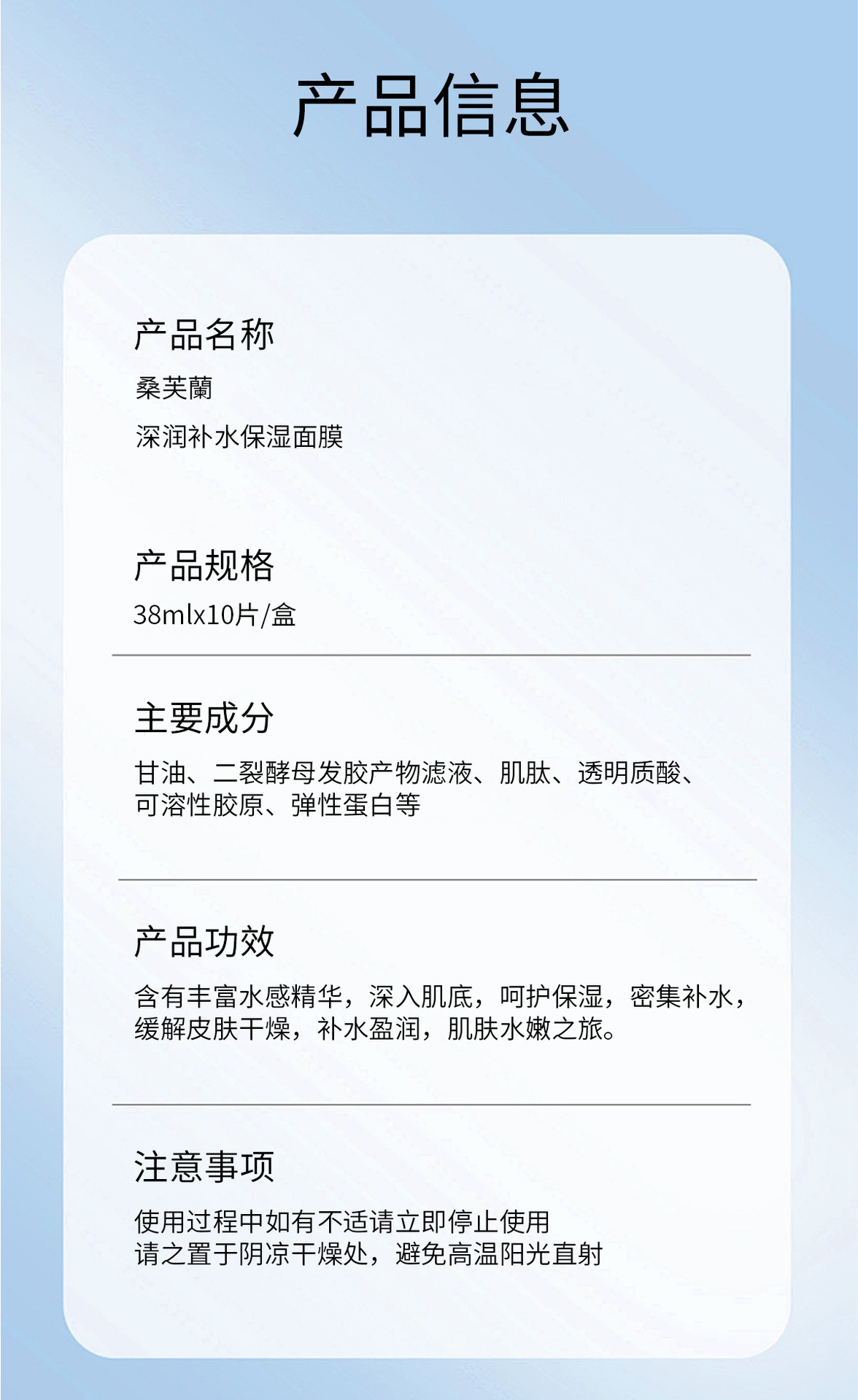 产品信息

产品名称

桑芙蘭

深润补水保湿面膜

产品规格

38mlx10片/盒

主要成分

甘油、二裂酵母发胶产物滤液、肌肽、透明质酸、可溶性胶原、弹性蛋白等

产品功效

含有丰富水感精华，深入肌底，呵护保湿，密集补水，缓解皮肤干燥，补水盈润，肌肤水嫩之旅。

注意事项

使用过程中如有不适请立即停止使用
请之置于阴凉干燥处，避免高温阳光直射